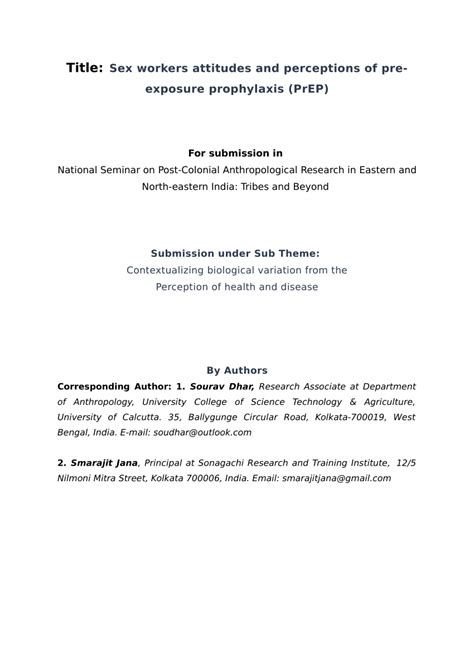 Title: Sex workers attitudes and perceptions of pre-exposure prophylaxis (PrEP)

For submission in
National Seminar on Post-Colonial Anthropological Research in Eastern and North-eastern India: Tribes and Beyond

Submission under Sub Theme:
Contextualizing biological variation from the Perception of health and disease

By Authors
Corresponding Author: 1. Sourav Dhar, Research Associate at Department of Anthropology, University College of Science Technology & Agriculture, University of Calcutta. 35, Ballygunge Circular Road, Kolkata-700019, West Bengal, India. E-mail: soudhar@outlook.com

2. Smarajit Jana, Principal at Sonagachi Research and Training Institute, 12/5 Nilmoni Mitra Street, Kolkata 700006, India. Email: smarajitjana@gmail.com